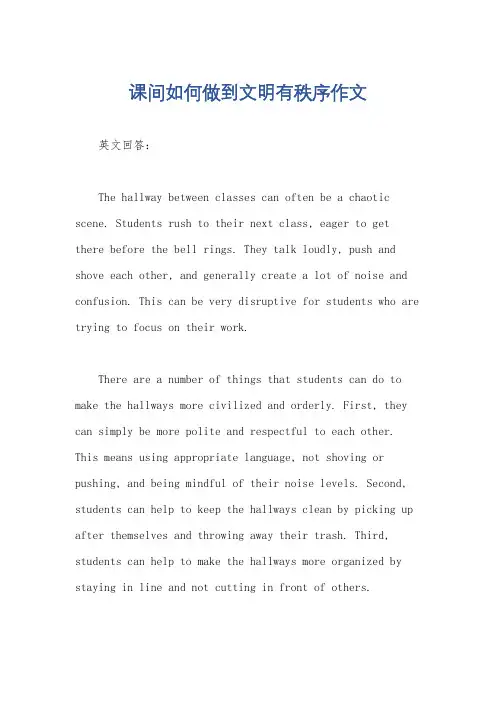 课间如何做到文明有秩序作文

英文回答：

The hallway between classes can often be a chaotic scene. Students rush to their next class, eager to get there before the bell rings. They talk loudly, push and shove each other, and generally create a lot of noise and confusion. This can be very disruptive for students who are trying to focus on their work.

There are a number of things that students can do to make the hallways more civilized and orderly. First, they can simply be more polite and respectful to each other. This means using appropriate language, not shoving or pushing, and being mindful of their noise levels. Second, students can help to keep the hallways clean by picking up after themselves and throwing away their trash. Third, students can help to make the hallways more organized by staying in line and not cutting in front of others.